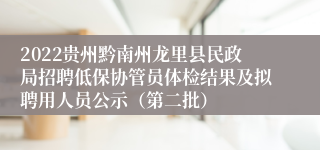 2022贵州黔南州龙里县民政局招聘低保协管员体检结果及拟聘用人员公示（第二批）